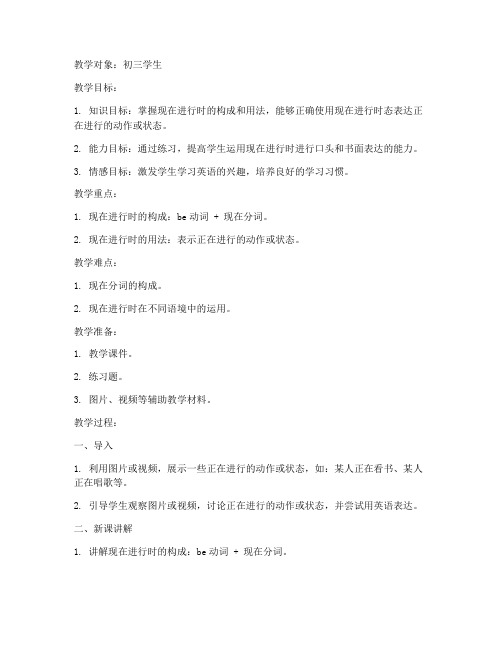 教学对象：初三学生

教学目标：

1. 知识目标：掌握现在进行时的构成和用法，能够正确使用现在进行时态表达正在进行的动作或状态。

2. 能力目标：通过练习，提高学生运用现在进行时进行口头和书面表达的能力。

3. 情感目标：激发学生学习英语的兴趣，培养良好的学习习惯。

教学重点：

1. 现在进行时的构成：be 动词 + 现在分词。

2. 现在进行时的用法：表示正在进行的动作或状态。

教学难点：

1. 现在分词的构成。

2. 现在进行时在不同语境中的运用。

教学准备：

1. 教学课件。

2. 练习题。

3. 图片、视频等辅助教学材料。

教学过程：

一、导入

1. 利用图片或视频，展示一些正在进行的动作或状态，如：某人正在看书、某人正在唱歌等。

2. 引导学生观察图片或视频，讨论正在进行的动作或状态，并尝试用英语表达。

二、新课讲解

1. 讲解现在进行时的构成：be 动词 + 现在分词。